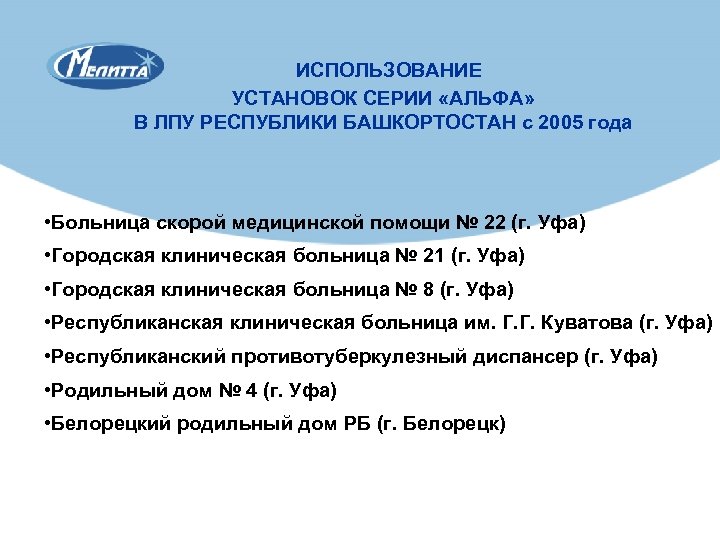 Мелитта

ИСПОЛЬЗОВАНИЕ
УСТАНОВОК СЕРИИ «АЛЬФА»
В ЛПУ РЕСПУБЛИКИ БАШКОРТОСТАН с 2005 года

•Больница скорой медицинской помощи № 22 (г. Уфа)
•Городская клиническая больница № 21 (г. Уфа)
•Городская клиническая больница № 8 (г. Уфа)
•Республиканская клиническая больница им. Г.Г. Куватова (г. Уфа)
•Республиканский противотуберкулезный диспансер (г. Уфа)
•Родильный дом № 4 (г. Уфа)
•Белорецкий родильный дом РБ (г. Белорецк)